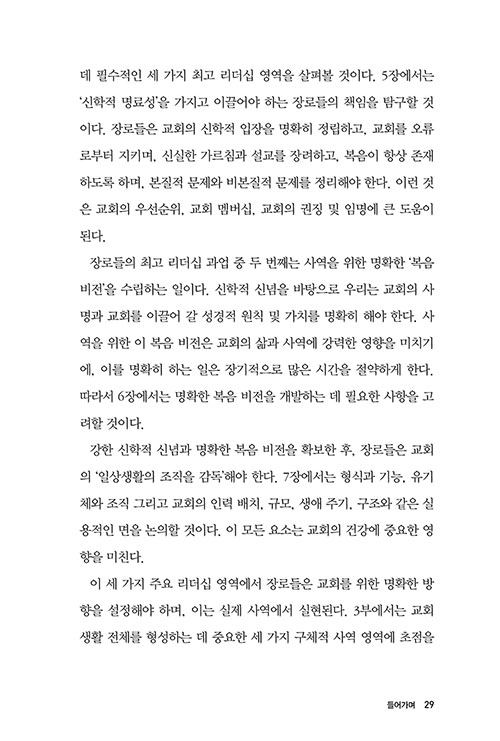 데 필수적인 세 가지 최고 리더십 영역을 살펴볼 것이다. 5장에서는 '신학적 명료성'을 가지고 이끌어야 하는 장로들의 책임을 탐구할 것이다. 장로들은 교회의 신학적 입장을 명확히 정립하고, 교회를 오류로부터 지키며, 신실한 가르침과 설교를 장려하고, 복음이 항상 존재하도록 하며, 본질적 문제와 비본질적 문제를 정리해야 한다. 이런 것은 교회의 우선순위, 교회 멤버십, 교회의 권징 및 임명에 큰 도움이 된다.

장로들의 최고 리더십 과업 중 두 번째는 사역을 위한 명확한 '복음 비전'을 수립하는 일이다. 신학적 신념을 바탕으로 우리는 교회의 사명과 교회를 이끌어 갈 성경적 원칙 및 가치를 명확히 해야 한다. 사역을 위한 이 복음 비전은 교회의 삶과 사역에 강력한 영향을 미치기에, 이를 명확히 하는 일은 장기적으로 많은 시간을 절약하게 한다. 따라서 6장에서는 명확한 복음 비전을 개발하는 데 필요한 사항을 고려할 것이다.

강한 신학적 신념과 명확한 복음 비전을 확보한 후, 장로들은 교회의 '일상생활의 조직을 감독'해야 한다. 7장에서는 형식과 기능, 유기체와 조직 그리고 교회의 인력 배치, 규모, 생애 주기, 구조와 같은 실용적인 면을 논의할 것이다. 이 모든 요소는 교회의 건강에 중요한 영향을 미친다.

이 세 가지 주요 리더십 영역에서 장로들은 교회를 위한 명확한 방향을 설정해야 하며, 이는 실제 사역에서 실현된다. 3부에서는 교회 생활 전체를 형성하는 데 중요한 세 가지 구체적 사역 영역에 초점을

들어가며 29